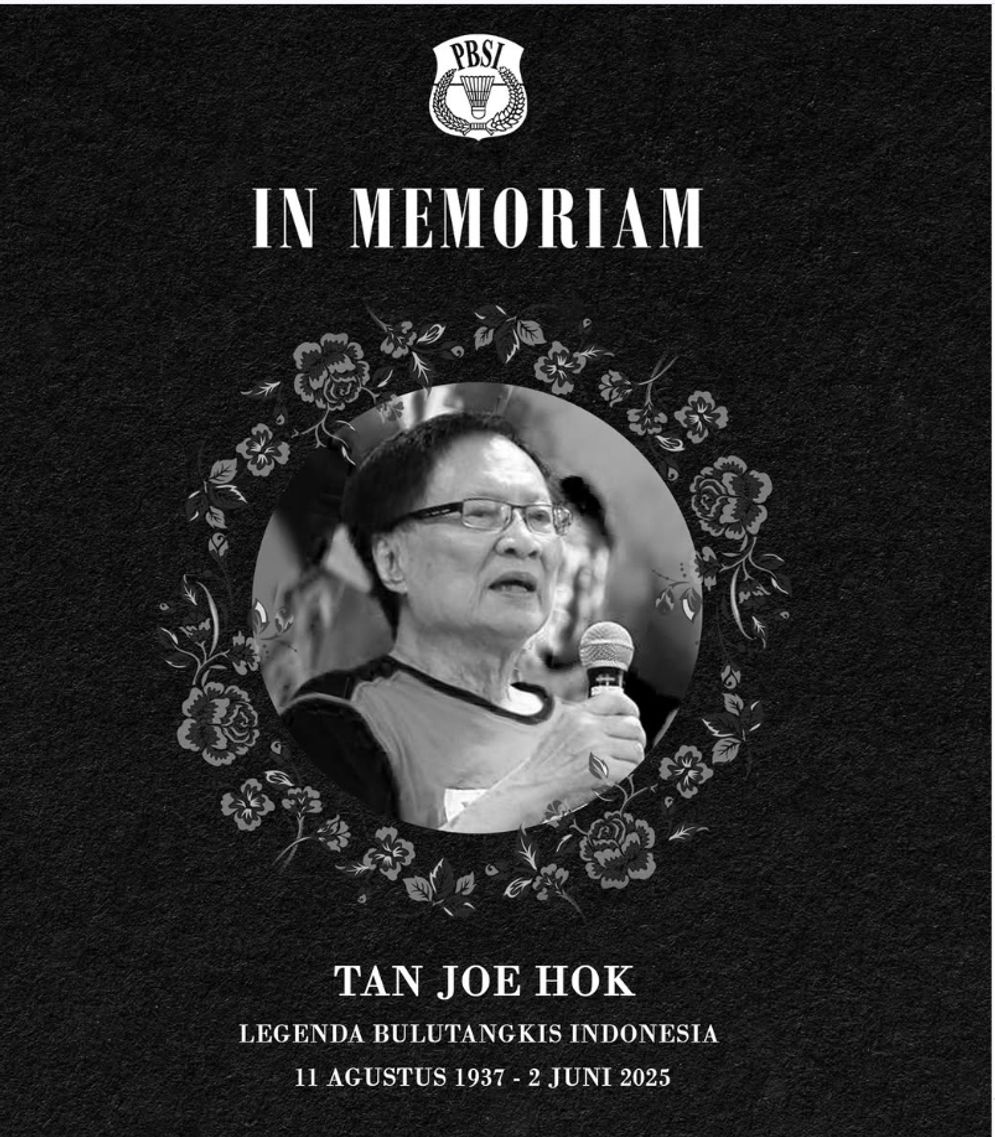 PBSI

IN MEMORIAM

TAN JOE HOK

LEGENDA BULUTANGKIS INDONESIA

11 AGUSTUS 1937 - 2 JUNI 2025